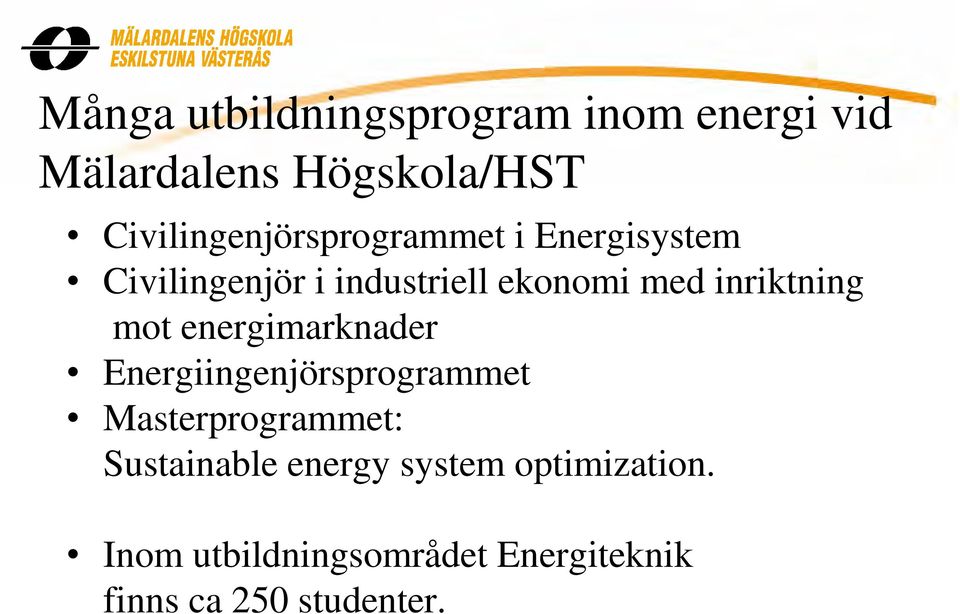 MÄLARDALENS HÖGSKOLA
ESKILSTUNA VÄSTERÅS

Många utbildningsprogram inom energi vid Mälardalens Högskola/HST

• Civilingenjörsprogrammet i Energisystem
• Civilingenjör i industriell ekonomi med inriktning mot energimarknader
• Energiingenjörsprogrammet
• Masterprogrammet: Sustainable energy system optimization.

• Inom utbildningsområdet Energiteknik finns ca 250 studenter.